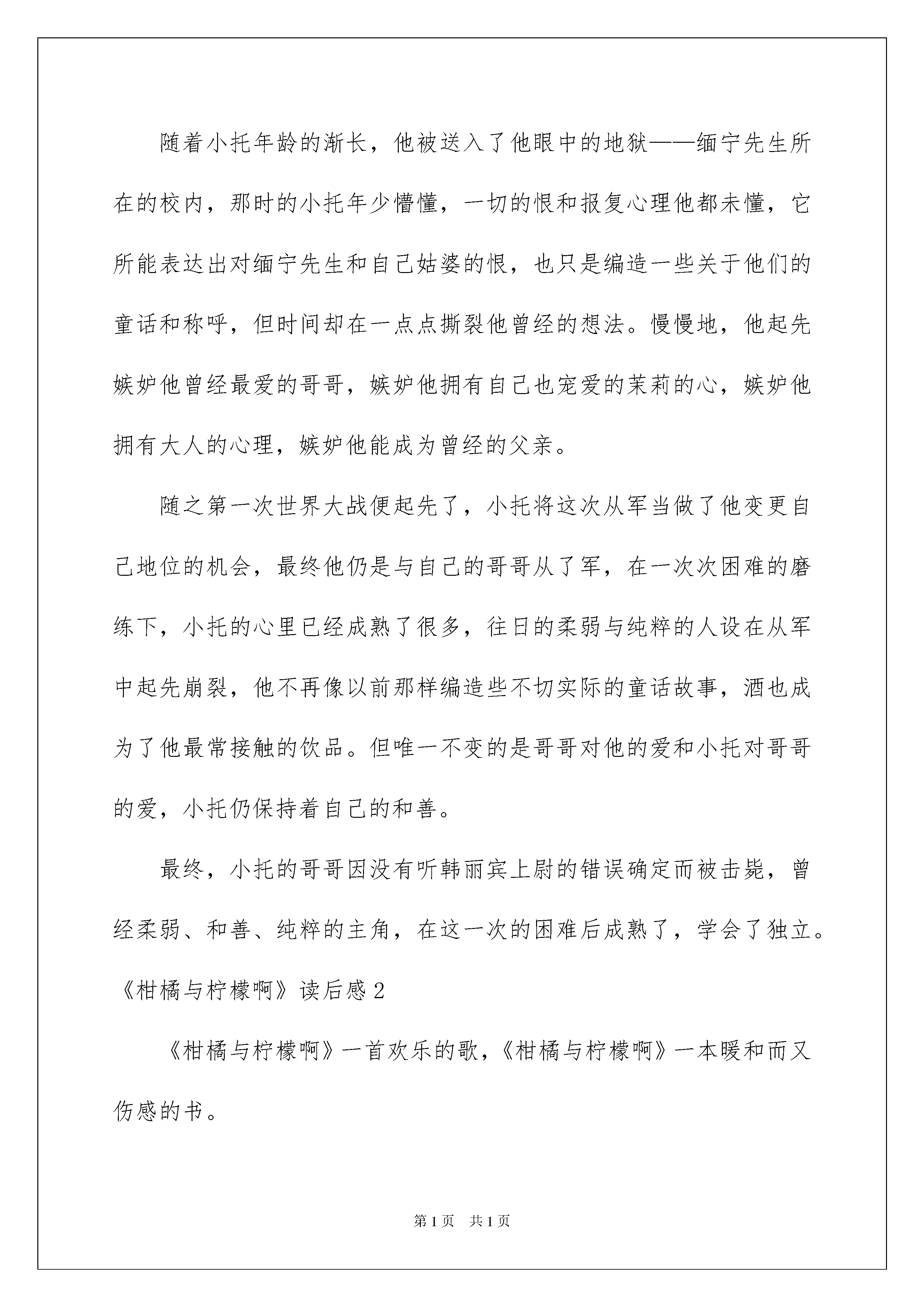 随着小托年龄的渐长，他被送入了他眼中的地狱——缅宁先生所在的校内，那时的小托年少懵懂，一切的恨和报复心理他都未懂，它所能表达出对缅宁先生和自己姑婆的恨，也只是编造一些关于他们的童话和称呼，但时间却在一点点撕裂他曾经的想法。慢慢地，他起先嫉妒他曾经最爱的哥哥，嫉妒他拥有自己也宠爱的茉莉的心，嫉妒他拥有大人的心理，嫉妒他能成为曾经的父亲。

随之第一次世界大战便起先了，小托将这次从军当做了他变更自己地位的机会，最终他仍是与自己的哥哥从了军，在一次次困难的磨练下，小托的心里已经成熟了很多，往日的柔弱与纯粹的人设在从军中起先崩裂，他不再像以前那样编造些不切实际的童话故事，酒也成为了他最常接触的饮品。但唯一不变的是哥哥对他的爱和小托对哥哥的爱，小托仍保持着自己的和善。

最终，小托的哥哥因没有听韩丽宾上尉的错误确定而被击毙，曾经柔弱、和善、纯粹的主角，在这一次的困难后成熟了，学会了独立。

《柑橘与柠檬啊》读后感 2

《柑橘与柠檬啊》一首欢乐的歌，《柑橘与柠檬啊》一本暖和而又伤感的书。

第 1 页　共 1 页